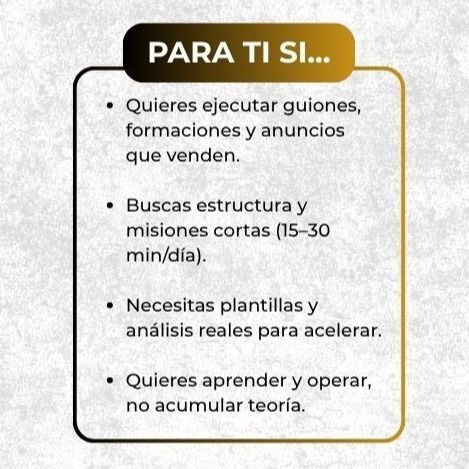 PARA TI SI...

• Quieres ejecutar guiones, formaciones y anuncios que venden.

• Buscas estructura y misiones cortas (15–30 min/día).

• Necesitas plantillas y análisis reales para acelerar.

• Quieres aprender y operar, no acumular teoría.